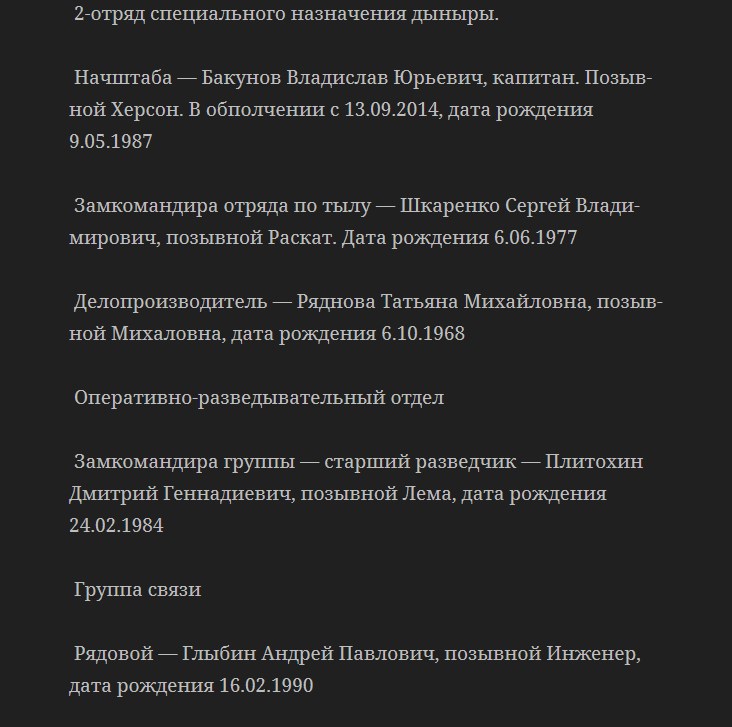 2-отряд специального назначения дыныры.

Начштаба — Бакунов Владислав Юрьевич, капитан. Позывной Херсон. В ополчении с 13.09.2014, дата рождения 9.05.1987

Замкомандира отряда по тылу — Шкаренко Сергей Владимирович, позывной Раскат. Дата рождения 6.06.1977

Делопроизводитель — Ряднова Татьяна Михайловна, позывной Михаловна, дата рождения 6.10.1968

Оперативно-разведывательный отдел

Замкомандира группы — старший разведчик — Плитохин Дмитрий Геннадиевич, позывной Лема, дата рождения 24.02.1984

Группа связи

Рядовой — Глыбин Андрей Павлович, позывной Инженер, дата рождения 16.02.1990